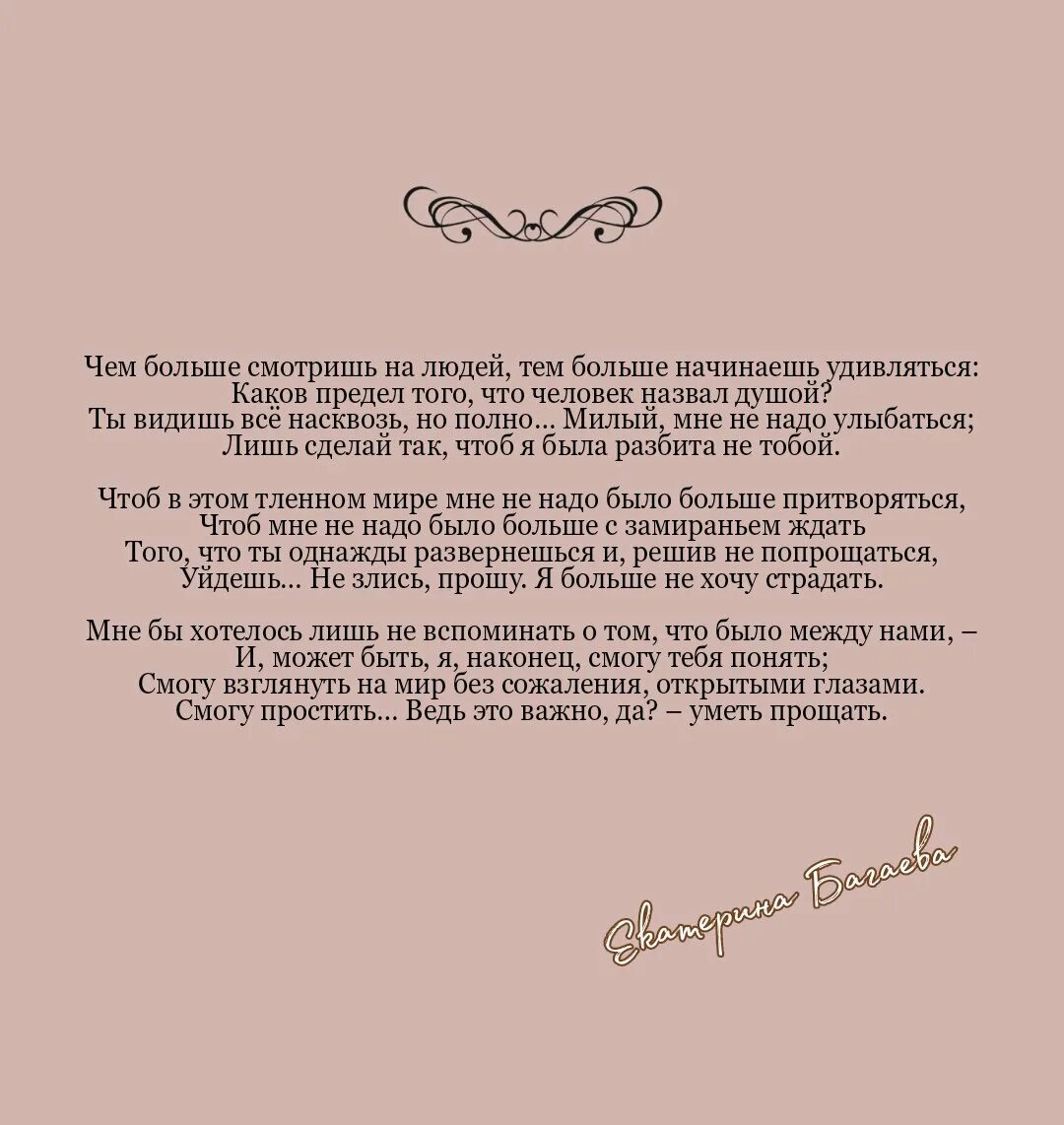 Чем больше смотришь на людей, тем больше начинаешь удивляться:
Каков предел того, что человек назвал душой?
Ты видишь всё насквозь, но полно... Милый, мне не надо улыбаться;
Лишь сделай так, чтоб я была разбита не тобой.

Чтоб в этом тленном мире мне не надо было больше притворяться,
Чтоб мне не надо было больше с замираньем ждать
Того, что ты однажды развернешься и, решив не попрощаться,
Уйдешь... Не злись, прошу. Я больше не хочу страдать.

Мне бы хотелось лишь не вспоминать о том, что было между нами, –
И, может быть, я, наконец, смогу тебя понять;
Смогу взглянуть на мир без сожаления, открытыми глазами.
Смогу простить... Ведь это важно, да? – уметь прощать.

Екатерина Багаева